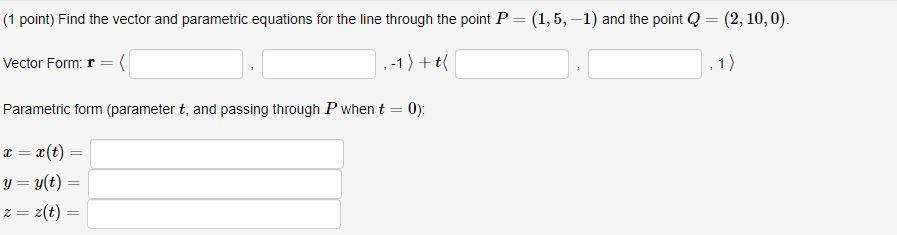 (1 point) Find the vector and parametric equations for the line through the point $P = (1, 5, -1)$ and the point $Q = (2, 10, 0)$.

Vector Form: $\mathbf{r} = \langle$ , , -1 $\rangle + t\langle$ , , 1 $\rangle$

Parametric form (parameter $t$, and passing through $P$ when $t = 0$):

$x = x(t) =$

$y = y(t) =$

$z = z(t) =$